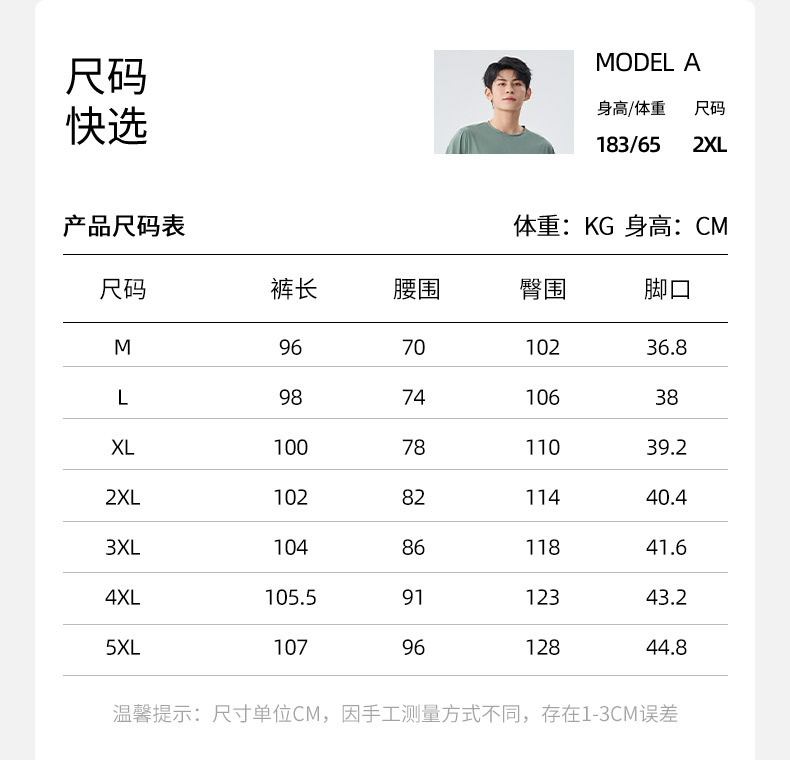 尺码
快选

MODEL A

身高/体重 尺码
183/65 2XL

产品尺码表

体重：KG 身高：CM

| 尺码 | 裤长 | 腰围 | 臀围 | 脚口 |
|---|---|---|---|---|
| M | 96 | 70 | 102 | 36.8 |
| L | 98 | 74 | 106 | 38 |
| XL | 100 | 78 | 110 | 39.2 |
| 2XL | 102 | 82 | 114 | 40.4 |
| 3XL | 104 | 86 | 118 | 41.6 |
| 4XL | 105.5 | 91 | 123 | 43.2 |
| 5XL | 107 | 96 | 128 | 44.8 |

温馨提示：尺寸单位CM，因手工测量方式不同，存在1-3CM误差